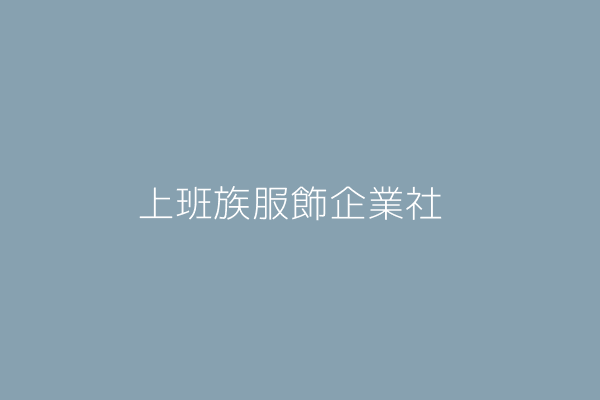 上班族服飾企業社